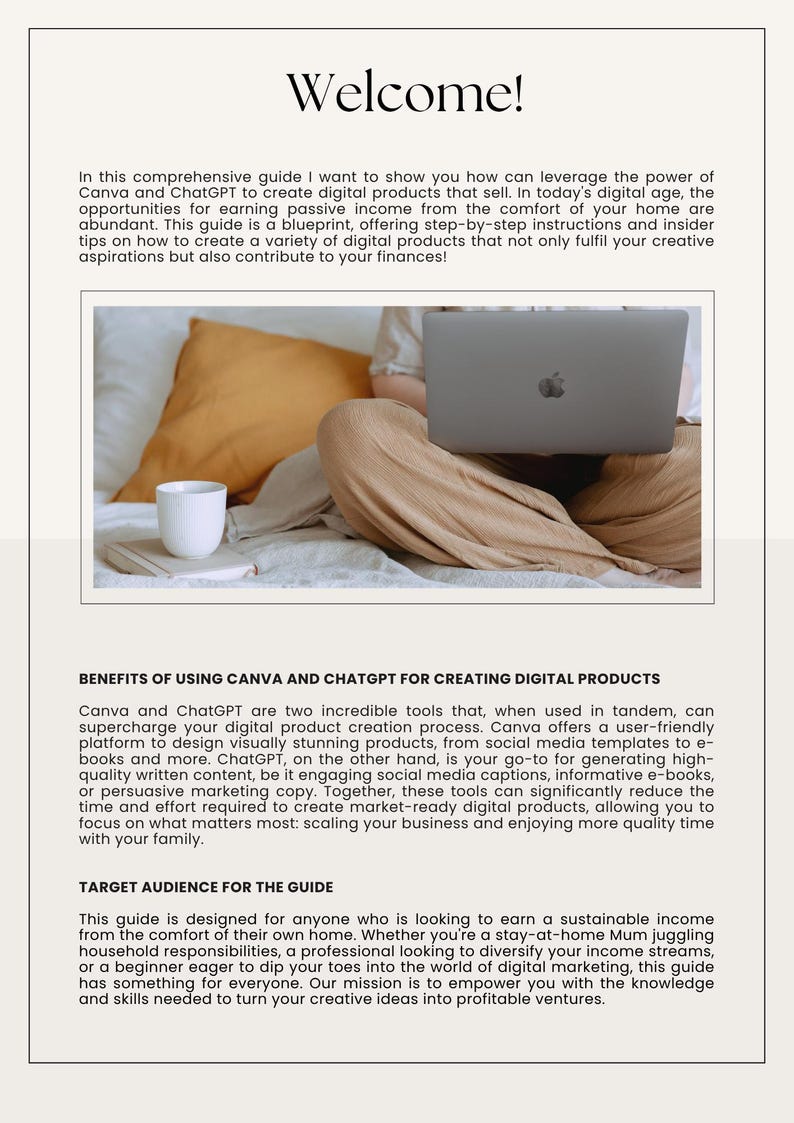 Welcome!

In this comprehensive guide I want to show you how can leverage the power of Canva and ChatGPT to create digital products that sell. In today's digital age, the opportunities for earning passive income from the comfort of your home are abundant. This guide is a blueprint, offering step-by-step instructions and insider tips on how to create a variety of digital products that not only fulfil your creative aspirations but also contribute to your finances!

BENEFITS OF USING CANVA AND CHATGPT FOR CREATING DIGITAL PRODUCTS

Canva and ChatGPT are two incredible tools that, when used in tandem, can supercharge your digital product creation process. Canva offers a user-friendly platform to design visually stunning products, from social media templates to e-books and more. ChatGPT, on the other hand, is your go-to for generating high-quality written content, be it engaging social media captions, informative e-books, or persuasive marketing copy. Together, these tools can significantly reduce the time and effort required to create market-ready digital products, allowing you to focus on what matters most: scaling your business and enjoying more quality time with your family.

TARGET AUDIENCE FOR THE GUIDE

This guide is designed for anyone who is looking to earn a sustainable income from the comfort of their own home. Whether you're a stay-at-home Mum juggling household responsibilities, a professional looking to diversify your income streams, or a beginner eager to dip your toes into the world of digital marketing, this guide has something for everyone. Our mission is to empower you with the knowledge and skills needed to turn your creative ideas into profitable ventures.